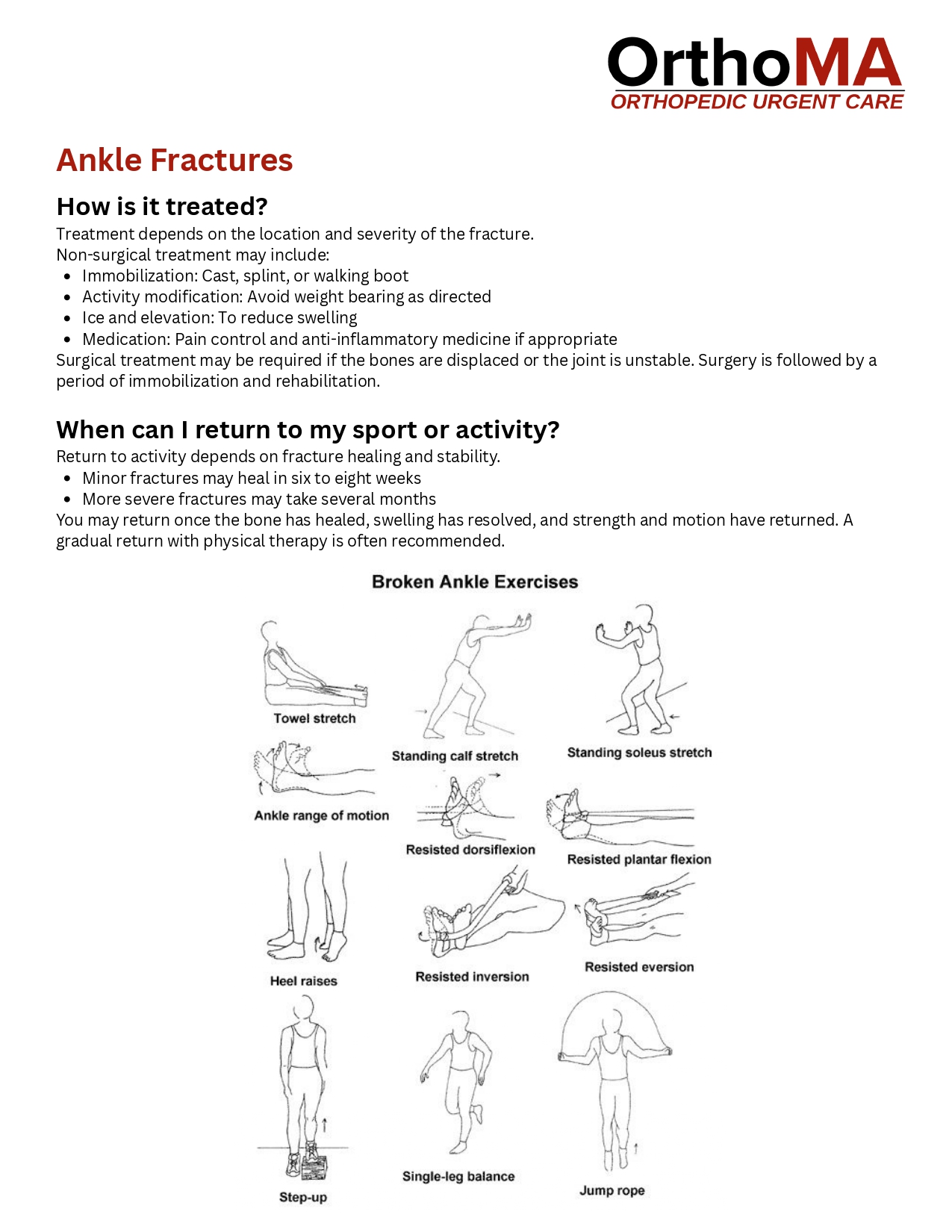 OrthoMA
ORTHOPEDIC URGENT CARE

Ankle Fractures

How is it treated?

Treatment depends on the location and severity of the fracture.
Non-surgical treatment may include:

- Immobilization: Cast, splint, or walking boot
- Activity modification: Avoid weight bearing as directed
- Ice and elevation: To reduce swelling
- Medication: Pain control and anti-inflammatory medicine if appropriate

Surgical treatment may be required if the bones are displaced or the joint is unstable. Surgery is followed by a period of immobilization and rehabilitation.

When can I return to my sport or activity?

Return to activity depends on fracture healing and stability.

- Minor fractures may heal in six to eight weeks
- More severe fractures may take several months

You may return once the bone has healed, swelling has resolved, and strength and motion have returned. A gradual return with physical therapy is often recommended.

Broken Ankle Exercises

Towel stretch
Standing calf stretch
Standing soleus stretch
Ankle range of motion
Resisted dorsiflexion
Resisted plantar flexion
Heel raises
Resisted inversion
Resisted eversion
Step-up
Single-leg balance
Jump rope